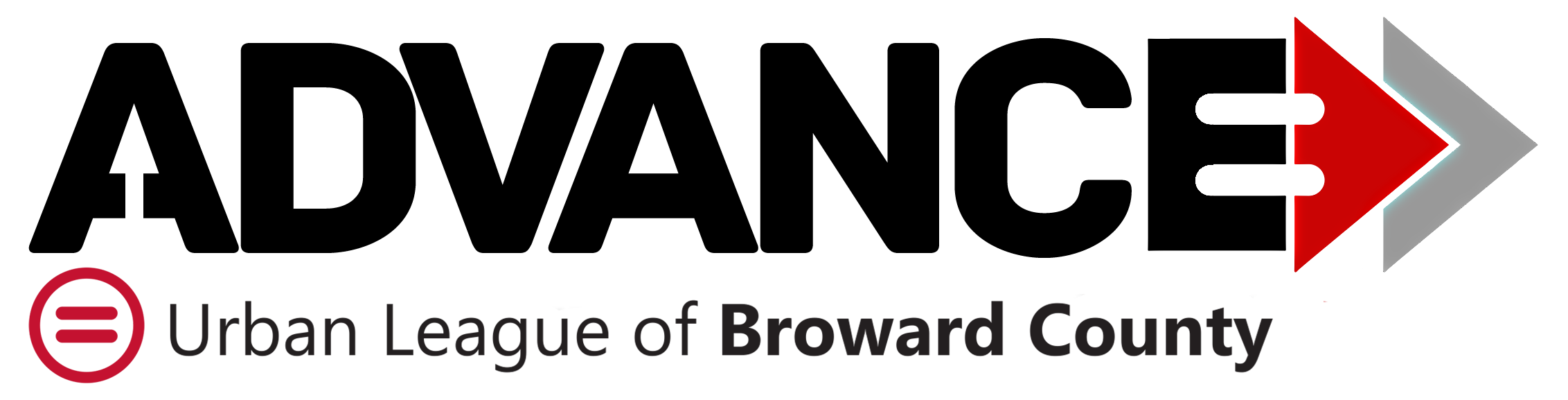 ADVANCE

Urban League of Broward County